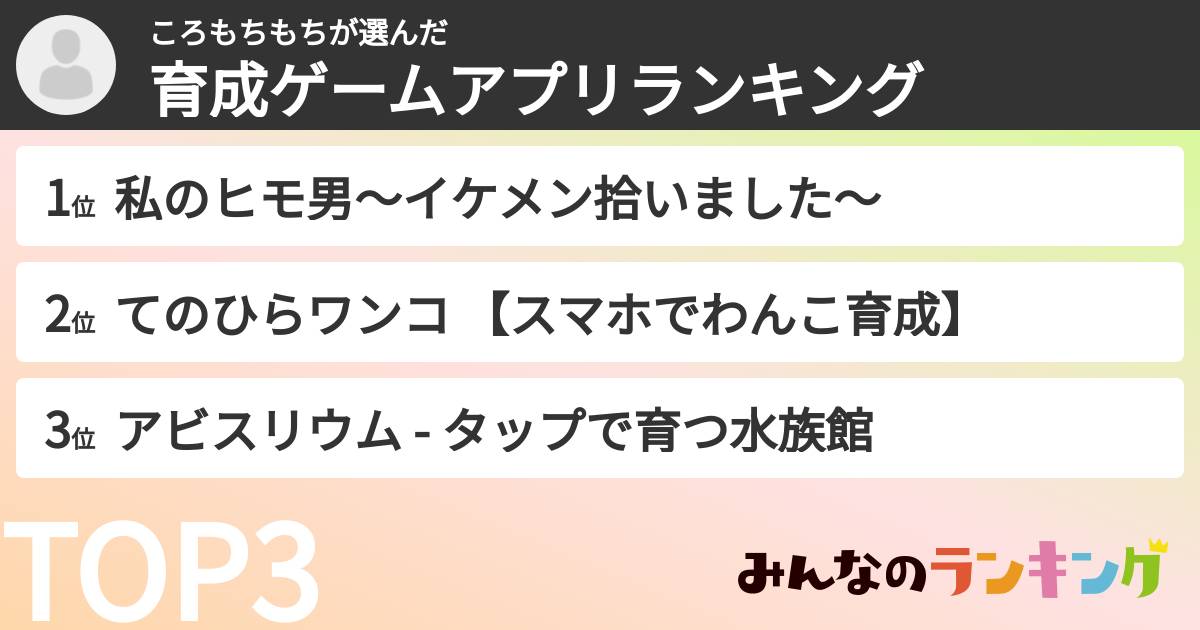 ころもちもちが選んだ
育成ゲームアプリランキング

1位 私のヒモ男〜イケメン拾いました〜

2位 てのひらワンコ 【スマホでわんこ育成】

3位 アビスリウム - タップで育つ水族館

TOP3

みんなのランキング